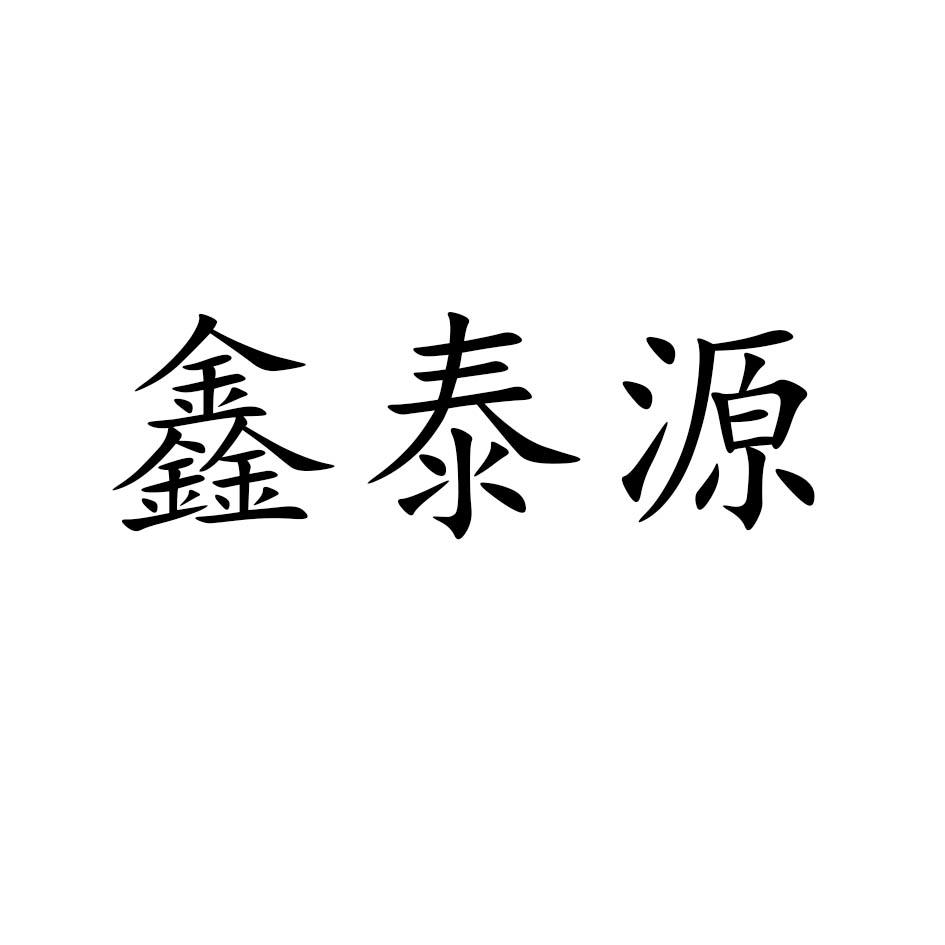 鑫泰源